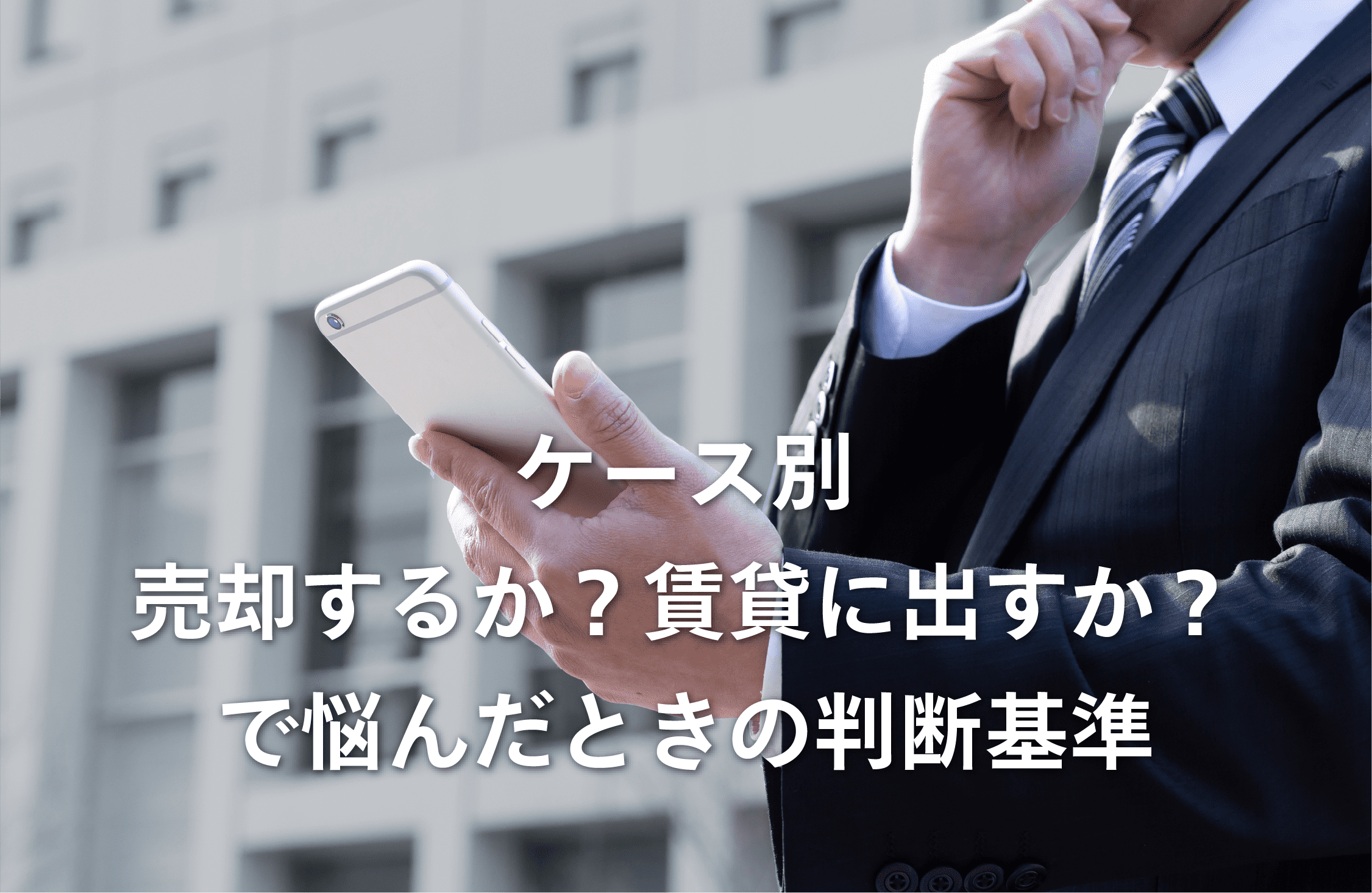 ケース別
売却するか？賃貸に出すか？
で悩んだときの判断基準